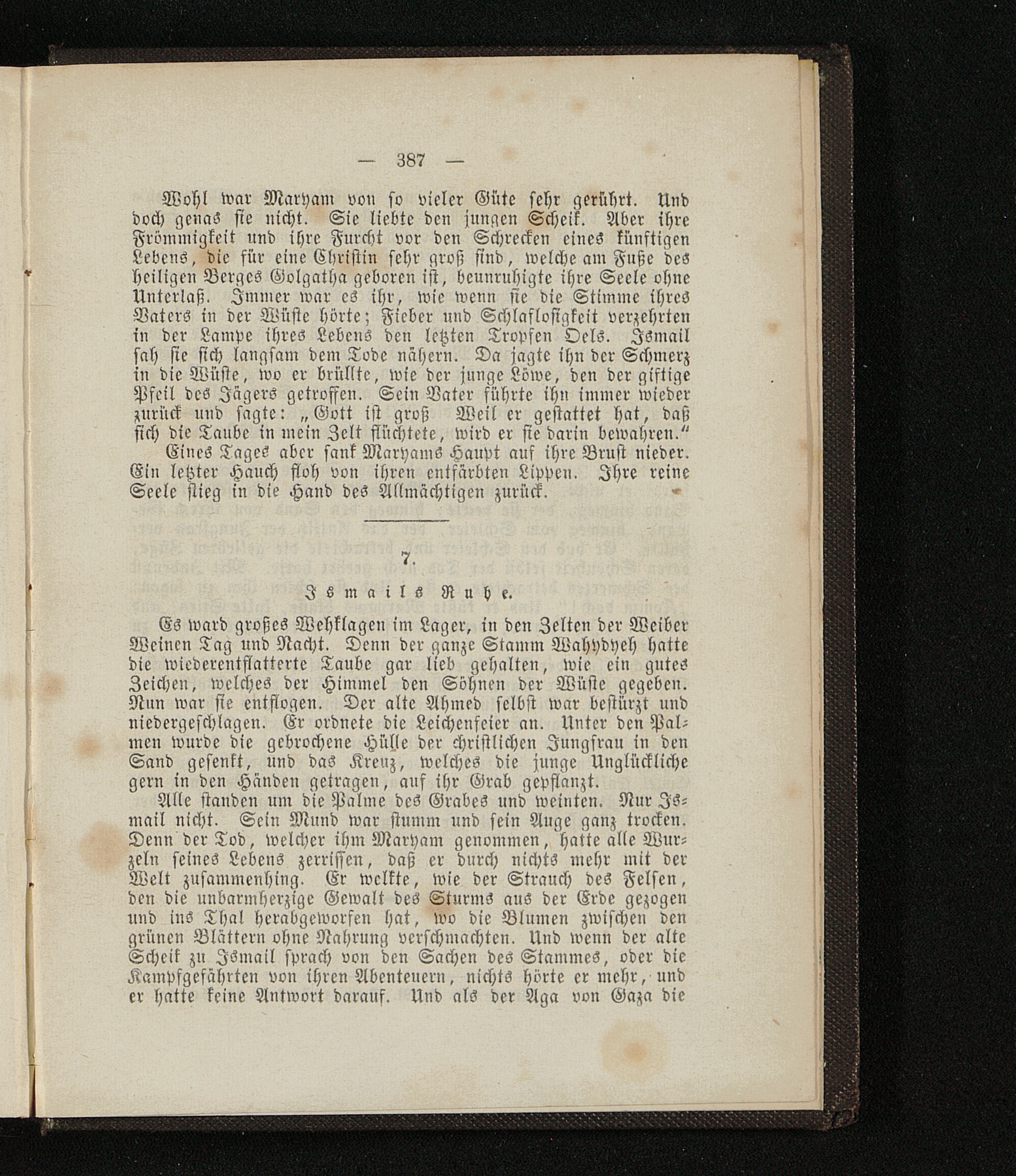 — 387 —

Wohl war Maryam von so vieler Güte sehr gerührt. Und doch genas sie nicht. Sie liebte den jungen Scheik. Aber ihre Frömmigkeit und ihre Furcht vor den Schrecken eines künftigen Lebens, die für eine Christin sehr groß sind, welche am Fuße des heiligen Berges Golgatha geboren ist, beunruhigte ihre Seele ohne Unterlaß. Immer war es ihr, wie wenn sie die Stimme ihres Vaters in der Wüste hörte; Fieber und Schlaflosigkeit verzehrten in der Lampe ihres Lebens den letzten Tropfen Oels. Ismail sah sie sich langsam dem Tode nähern. Da jagte ihn der Schmerz in die Wüste, wo er brüllte, wie der junge Löwe, den der giftige Pfeil des Jägers getroffen. Sein Vater führte ihn immer wieder zurück und sagte: „Gott ist groß Weil er gestattet hat, daß sich die Taube in mein Zelt flüchtete, wird er sie darin bewahren.“

Eines Tages aber sank Maryams Haupt auf ihre Brust nieder. Ein letzter Hauch floh von ihren entfärbten Lippen. Ihre reine Seele stieg in die Hand des Allmächtigen zurück.

7.

Ismails Ruhe.

Es ward großes Wehklagen im Lager, in den Zelten der Weiber Weinen Tag und Nacht. Denn der ganze Stamm Wahydyeh hatte die wiederentflatterte Taube gar lieb gehalten, wie ein gutes Zeichen, welches der Himmel den Söhnen der Wüste gegeben. Nun war sie entflogen. Der alte Ahmed selbst war bestürzt und niedergeschlagen. Er ordnete die Leichenfeier an. Unter den Palmen wurde die gebrochene Hülle der christlichen Jungfrau in den Sand gesenkt, und das Kreuz, welches die junge Unglückliche gern in den Händen getragen, auf ihr Grab gepflanzt.

Alle standen um die Palme des Grabes und weinten. Nur Ismail nicht. Sein Mund war stumm und sein Auge ganz trocken. Denn der Tod, welcher ihm Maryam genommen, hatte alle Wurzeln seines Lebens zerrissen, daß er durch nichts mehr mit der Welt zusammenhing. Er welkte, wie der Strauch des Felsen, den die unbarmherzige Gewalt des Sturms aus der Erde gezogen und ins Thal herabgeworfen hat, wo die Blumen zwischen den grünen Blättern ohne Nahrung verschmachten. Und wenn der alte Scheik zu Ismail sprach von den Sachen des Stammes, oder die Kampfgefährten von ihren Abenteuern, nichts hörte er mehr, und er hatte keine Antwort darauf. Und als der Aga von Gaza die